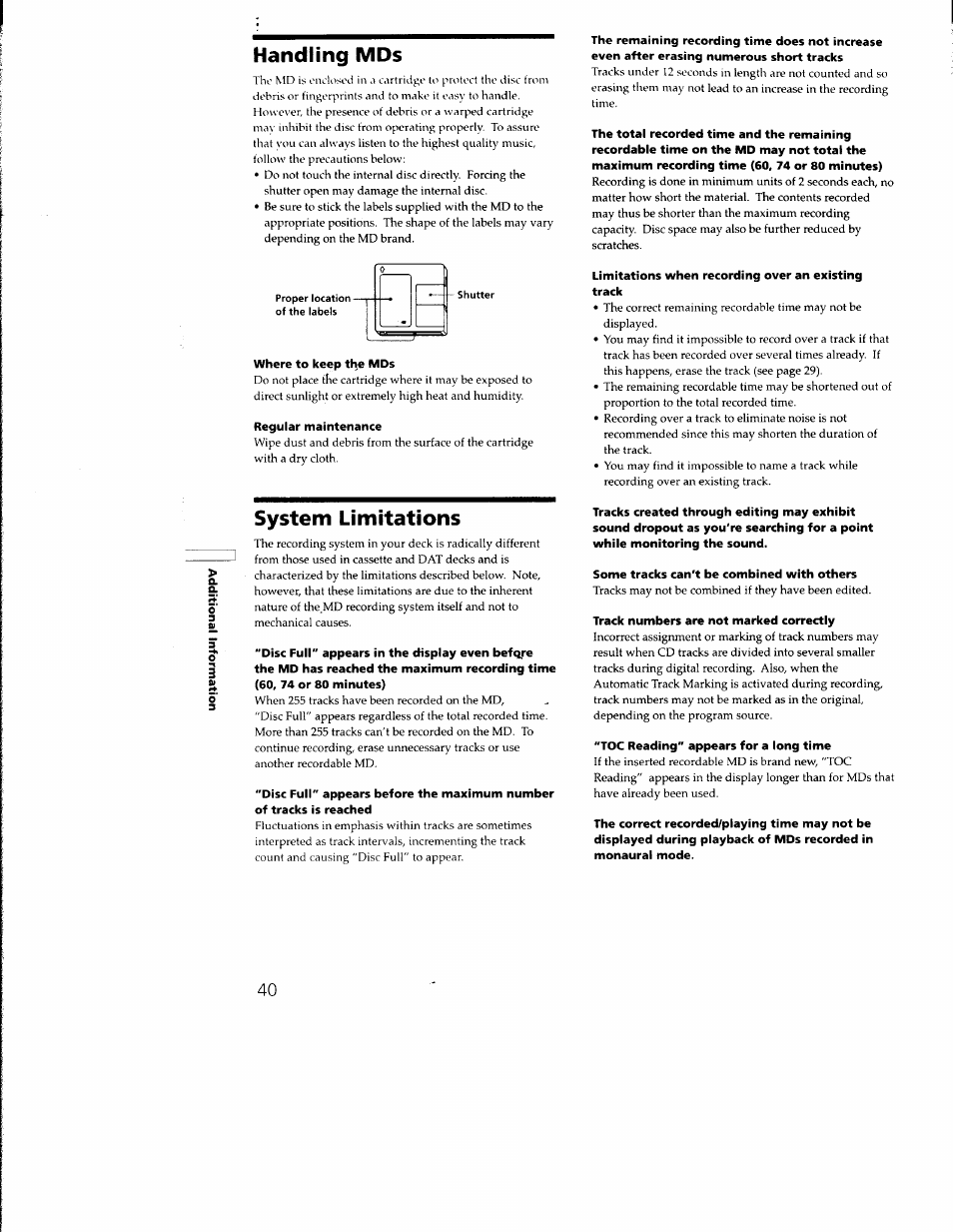 Handling MDs

The MD is enclosed in a cartridge to protect the disc from debris or fingerprints and to make it easy to handle. However, the presence of debris or a warped cartridge may inhibit the disc from operating properly. To assure that you can always listen to the highest quality music, follow the precautions below:
• Do not touch the internal disc directly. Forcing the shutter open may damage the internal disc.
• Be sure to stick the labels supplied with the MD to the appropriate positions. The shape of the labels may vary depending on the MD brand.

Proper location of the labels

Shutter

Where to keep the MDs
Do not place the cartridge where it may be exposed to direct sunlight or extremely high heat and humidity.

Regular maintenance
Wipe dust and debris from the surface of the cartridge with a dry cloth.

System Limitations

The recording system in your deck is radically different from those used in cassette and DAT decks and is characterized by the limitations described below. Note, however, that these limitations are due to the inherent nature of the MD recording system itself and not to mechanical causes.

"Disc Full" appears in the display even before the MD has reached the maximum recording time (60, 74 or 80 minutes)
When 255 tracks have been recorded on the MD, "Disc Full" appears regardless of the total recorded time. More than 255 tracks can't be recorded on the MD. To continue recording, erase unnecessary tracks or use another recordable MD.

"Disc Full" appears before the maximum number of tracks is reached
Fluctuations in emphasis within tracks are sometimes interpreted as track intervals, incrementing the track count and causing "Disc Full" to appear.

The remaining recording time does not increase even after erasing numerous short tracks
Tracks under 12 seconds in length are not counted and so erasing them may not lead to an increase in the recording time.

The total recorded time and the remaining recordable time on the MD may not total the maximum recording time (60, 74 or 80 minutes)
Recording is done in minimum units of 2 seconds each, no matter how short the material. The contents recorded may thus be shorter than the maximum recording capacity. Disc space may also be further reduced by scratches.

Limitations when recording over an existing track
• The correct remaining recordable time may not be displayed.
• You may find it impossible to record over a track if that track has been recorded over several times already. If this happens, erase the track (see page 29).
• The remaining recordable time may be shortened out of proportion to the total recorded time.
• Recording over a track to eliminate noise is not recommended since this may shorten the duration of the track.
• You may find it impossible to name a track while recording over an existing track.

Tracks created through editing may exhibit sound dropout as you're searching for a point while monitoring the sound.

Some tracks can't be combined with others
Tracks may not be combined if they have been edited.

Track numbers are not marked correctly
Incorrect assignment or marking of track numbers may result when CD tracks are divided into several smaller tracks during digital recording. Also, when the Automatic Track Marking is activated during recording, track numbers may not be marked as in the original, depending on the program source.

"TOC Reading" appears for a long time
If the inserted recordable MD is brand new, "TOC Reading" appears in the display longer than for MDs that have already been used.

The correct recorded/playing time may not be displayed during playback of MDs recorded in monaural mode.

Additional Information

40